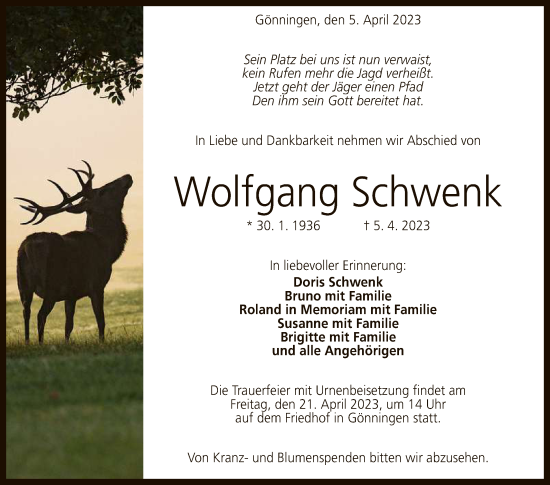 Gönningen, den 5. April 2023

Sein Platz bei uns ist nun verwaist,
kein Rufen mehr die Jagd verheißt.
Jetzt geht der Jäger einen Pfad
Den ihm sein Gott bereitet hat.

In Liebe und Dankbarkeit nehmen wir Abschied von

Wolfgang Schwenk

* 30. 1. 1936 † 5. 4. 2023

In liebevoller Erinnerung:
Doris Schwenk
Bruno mit Familie
Roland in Memoriam mit Familie
Susanne mit Familie
Brigitte mit Familie
und alle Angehörigen

Die Trauerfeier mit Urnenbeisetzung findet am Freitag, den 21. April 2023, um 14 Uhr auf dem Friedhof in Gönningen statt.

Von Kranz- und Blumenspenden bitten wir abzusehen.